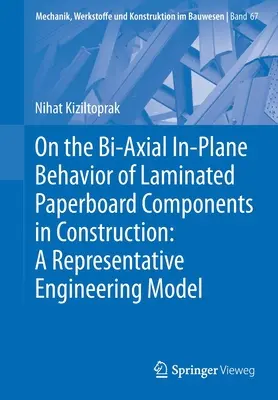 Mechanik, Werkstoffe und Konstruktion im Bauwesen | Band 67

Nihat Kiziltoprak

On the Bi-Axial In-Plane Behavior of Laminated Paperboard Components in Construction: A Representative Engineering Model

Springer Vieweg